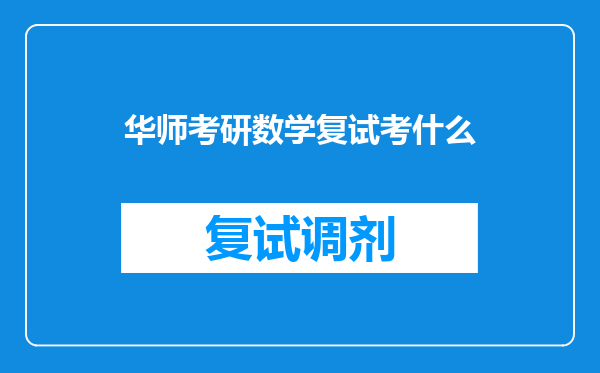 华师考研数学复试考什么

复试调剂